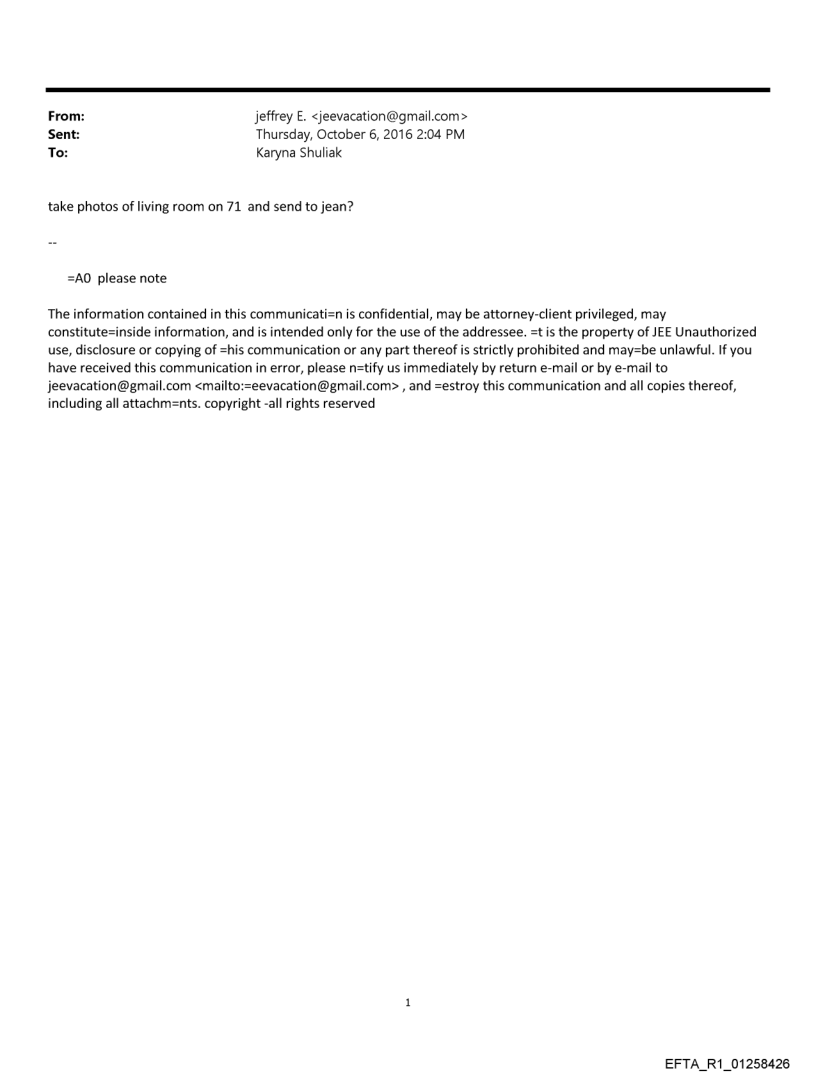 From: jeffrey E. <jeevacation@gmail.com>
Sent: Thursday, October 6, 2016 2:04 PM
To: Karyna Shuliak

take photos of living room on 71 and send to jean?

--

=A0 please note

The information contained in this communicati=n is confidential, may be attorney-client privileged, may constitute=inside information, and is intended only for the use of the addressee. =t is the property of JEE Unauthorized use, disclosure or copying of =his communication or any part thereof is strictly prohibited and may=be unlawful. If you have received this communication in error, please n=tify us immediately by return e-mail or by e-mail to jeevacation@gmail.com <mailto:=eevacation@gmail.com> , and =estroy this communication and all copies thereof, including all attachm=nts. copyright -all rights reserved

1

EFTA_R1_01258426